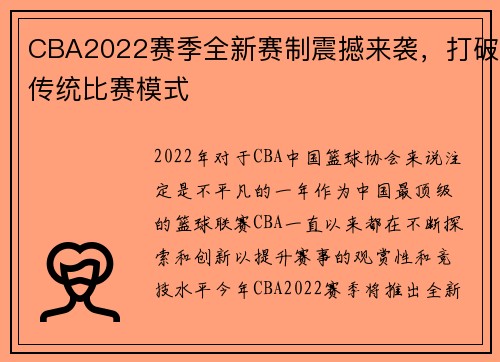 CBA2022赛季全新赛制震撼来袭，打破传统比赛模式

2022年对于CBA中国篮球协会来说注定是不平凡的一年作为中国最顶级的篮球联赛CBA一直以来都在不断探索和创新以提升赛事的观赏性和竞技水平今年CBA2022赛季将推出全新